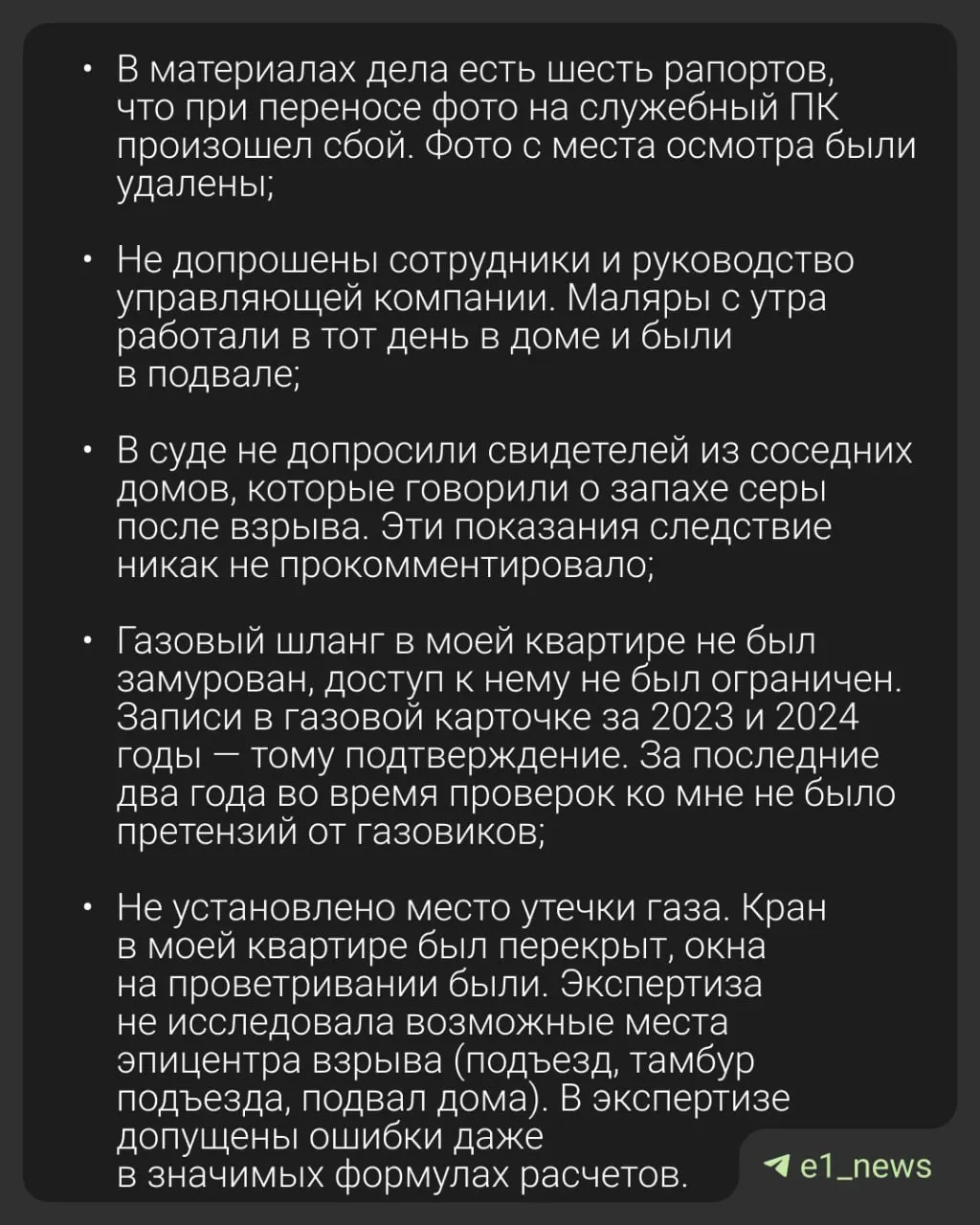 • В материалах дела есть шесть рапортов, что при переносе фото на служебный ПК произошел сбой. Фото с места осмотра были удалены;

• Не допрошены сотрудники и руководство управляющей компании. Маляры с утра работали в тот день в доме и были в подвале;

• В суде не допросили свидетелей из соседних домов, которые говорили о запахе серы после взрыва. Эти показания следствие никак не прокомментировало;

• Газовый шланг в моей квартире не был замурован, доступ к нему не был ограничен. Записи в газовой карточке за 2023 и 2024 годы — тому подтверждение. За последние два года во время проверок ко мне не было претензий от газовиков;

• Не установлено место утечки газа. Кран в моей квартире был перекрыт, окна на проветривании были. Экспертиза не исследовала возможные места эпицентра взрыва (подъезд, тамбур подъезда, подвал дома). В экспертизе допущены ошибки даже в значимых формулах расчетов.

e1_news